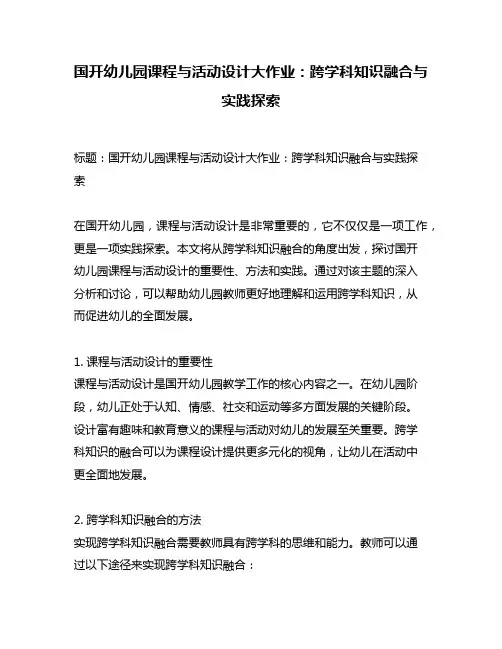 国开幼儿园课程与活动设计大作业：跨学科知识融合与实践探索

标题：国开幼儿园课程与活动设计大作业：跨学科知识融合与实践探索

在国开幼儿园，课程与活动设计是非常重要的，它不仅仅是一项工作，更是一项实践探索。本文将从跨学科知识融合的角度出发，探讨国开幼儿园课程与活动设计的重要性、方法和实践。通过对该主题的深入分析和讨论，可以帮助幼儿园教师更好地理解和运用跨学科知识，从而促进幼儿的全面发展。

1. 课程与活动设计的重要性
课程与活动设计是国开幼儿园教学工作的核心内容之一。在幼儿园阶段，幼儿正处于认知、情感、社交和运动等多方面发展的关键阶段。设计富有趣味和教育意义的课程与活动对幼儿的发展至关重要。跨学科知识的融合可以为课程设计提供更多元化的视角，让幼儿在活动中更全面地发展。

2. 跨学科知识融合的方法
实现跨学科知识融合需要教师具有跨学科的思维和能力。教师可以通过以下途径来实现跨学科知识融合：